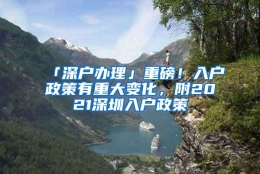 「深户办理」重磅！入户政策有重大变化，附2021深圳入户政策